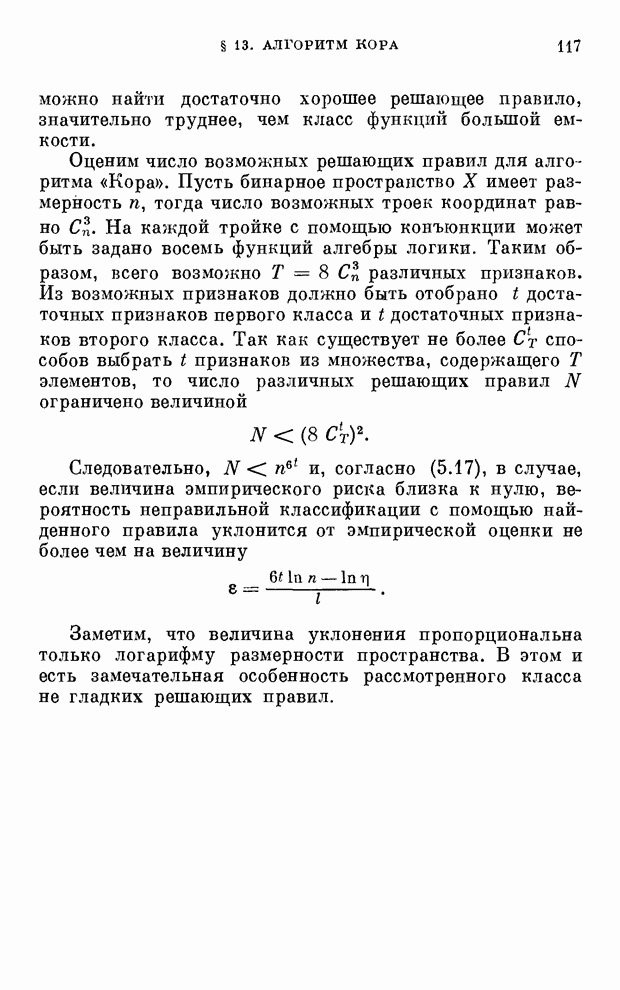 § 13. АЛГОРИТМ КОРА 117

можно найти достаточно хорошее решающее правило, значительно труднее, чем класс функций большой емкости.

Оценим число возможных решающих правил для алгоритма «Кора». Пусть бинарное пространство $X$ имеет размерность $n$, тогда число возможных троек координат равно $C_n^3$. На каждой тройке с помощью конъюнкции может быть задано восемь функций алгебры логики. Таким образом, всего возможно $T = 8\ C_n^3$ различных признаков. Из возможных признаков должно быть отобрано $t$ достаточных признаков первого класса и $t$ достаточных признаков второго класса. Так как существует не более $C_T^t$ способов выбрать $t$ признаков из множества, содержащего $T$ элементов, то число различных решающих правил $N$ ограничено величиной

$N < (8\ C_T^t)^2.$

Следовательно, $N < n^{6t}$ и, согласно (5.17), в случае, если величина эмпирического риска близка к нулю, вероятность неправильной классификации с помощью найденного правила уклонится от эмпирической оценки не более чем на величину

$\varepsilon = \frac{6t \ln n - \ln \eta}{l}.$

Заметим, что величина уклонения пропорциональна только логарифму размерности пространства. В этом и есть замечательная особенность рассмотренного класса не гладких решающих правил.